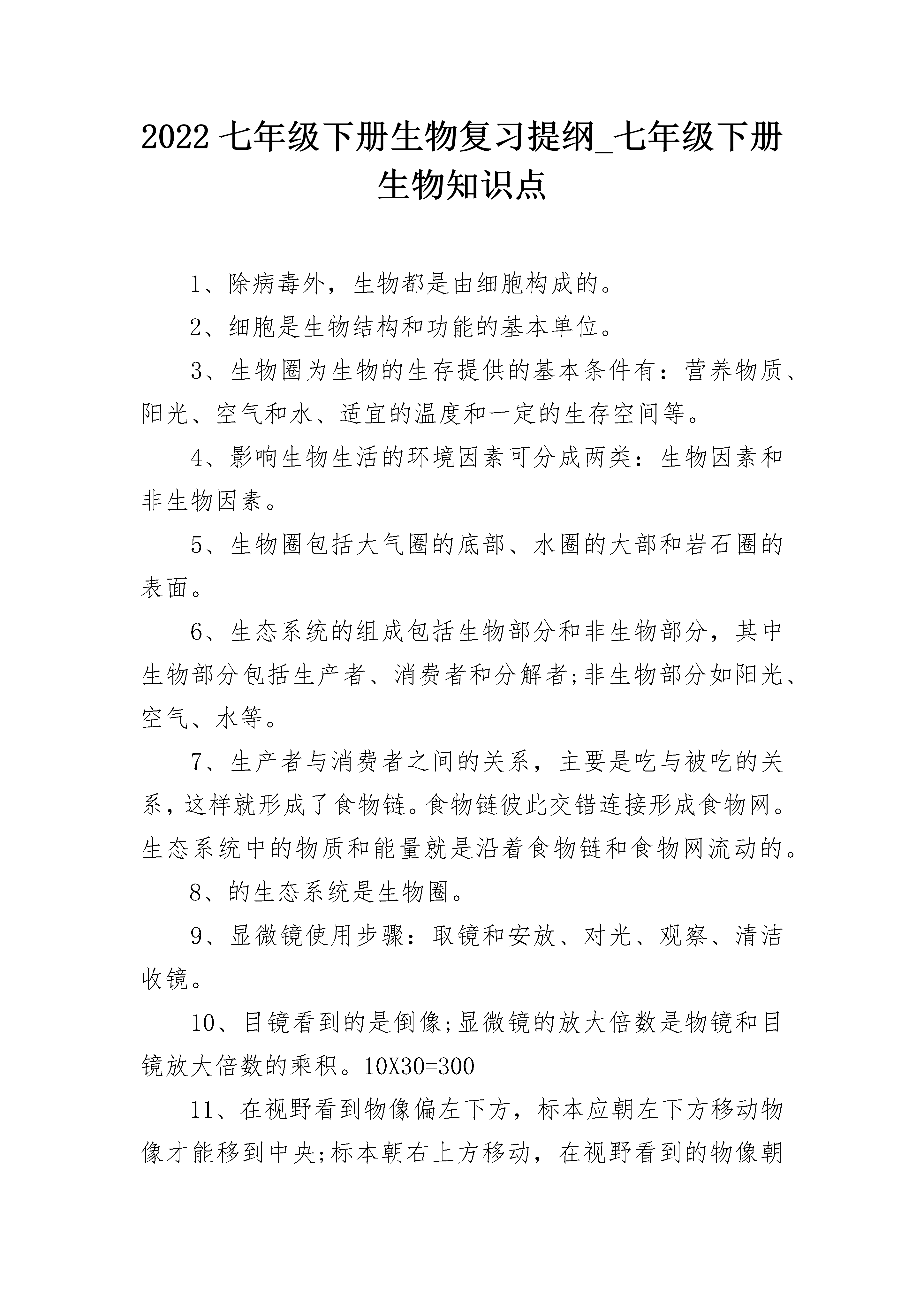 2022 七年级下册生物复习提纲_七年级下册生物知识点

1、除病毒外，生物都是由细胞构成的。

2、细胞是生物结构和功能的基本单位。

3、生物圈为生物的生存提供的基本条件有：营养物质、阳光、空气和水、适宜的温度和一定的生存空间等。

4、影响生物生活的环境因素可分成两类：生物因素和非生物因素。

5、生物圈包括大气圈的底部、水圈的大部和岩石圈的表面。

6、生态系统的组成包括生物部分和非生物部分，其中生物部分包括生产者、消费者和分解者;非生物部分如阳光、空气、水等。

7、生产者与消费者之间的关系，主要是吃与被吃的关系，这样就形成了食物链。食物链彼此交错连接形成食物网。生态系统中的物质和能量就是沿着食物链和食物网流动的。

8、的生态系统是生物圈。

9、显微镜使用步骤：取镜和安放、对光、观察、清洁收镜。

10、目镜看到的是倒像;显微镜的放大倍数是物镜和目镜放大倍数的乘积。10X30=300

11、在视野看到物像偏左下方，标本应朝左下方移动物像才能移到中央;标本朝右上方移动，在视野看到的物像朝